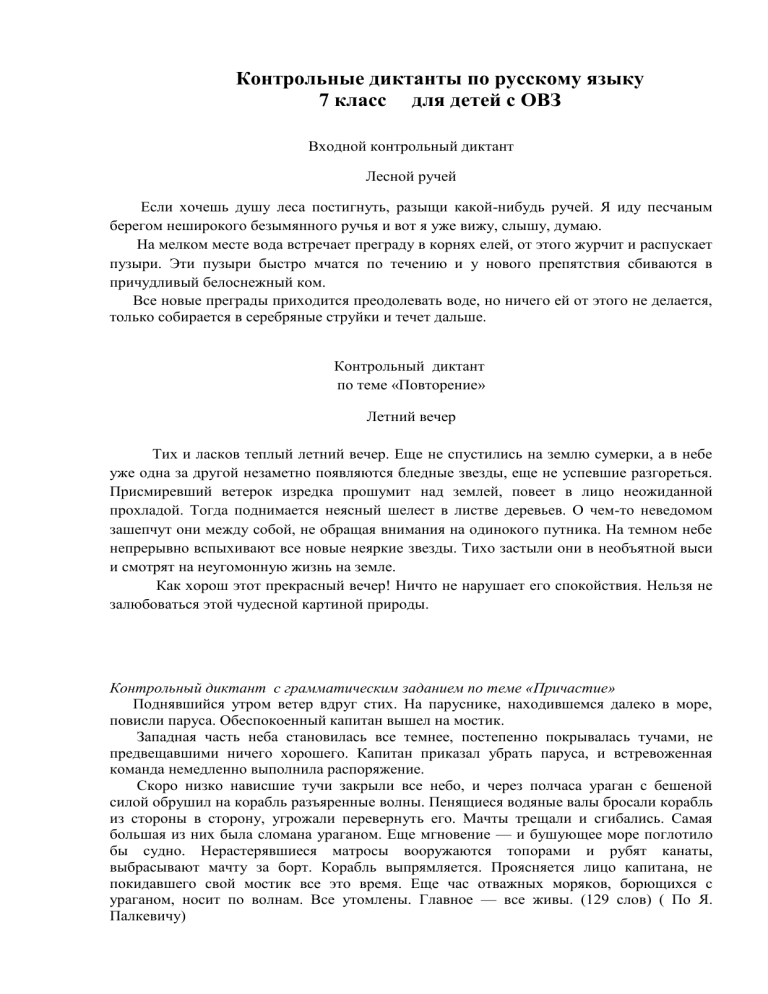 Контрольные диктанты по русскому языку
7 класс для детей с ОВЗ

Входной контрольный диктант

Лесной ручей

Если хочешь душу леса постигнуть, разыщи какой-нибудь ручей. Я иду песчаным берегом неширокого безымянного ручья и вот я уже вижу, слышу, думаю.

На мелком месте вода встречает преграду в корнях елей, от этого журчит и распускает пузыри. Эти пузыри быстро мчатся по течению и у нового препятствия сбиваются в причудливый белоснежный ком.

Все новые преграды приходится преодолевать воде, но ничего ей от этого не делается, только собирается в серебряные струйки и течет дальше.

Контрольный диктант
по теме «Повторение»

Летний вечер

Тих и ласков теплый летний вечер. Еще не спустились на землю сумерки, а в небе уже одна за другой незаметно появляются бледные звезды, еще не успевшие разгореться. Присмиревший ветерок изредка прошумит над землей, повеет в лицо неожиданной прохладой. Тогда поднимается неясный шелест в листве деревьев. О чем-то неведомом зашепчут они между собой, не обращая внимания на одинокого путника. На темном небе непрерывно вспыхивают все новые неяркие звезды. Тихо застыли они в необъятной выси и смотрят на неугомонную жизнь на земле.

Как хорош этот прекрасный вечер! Ничто не нарушает его спокойствия. Нельзя не залюбоваться этой чудесной картиной природы.

Контрольный диктант с грамматическим заданием по теме «Причастие»

Поднявшийся утром ветер вдруг стих. На паруснике, находившемся далеко в море, повисли паруса. Обеспокоенный капитан вышел на мостик.

Западная часть неба становилась все темнее, постепенно покрывалась тучами, не предвещавшими ничего хорошего. Капитан приказал убрать паруса, и встревоженная команда немедленно выполнила распоряжение.

Скоро низко нависшие тучи закрыли все небо, и через полчаса ураган с бешеной силой обрушил на корабль разъяренные волны. Пенящиеся водяные валы бросали корабль из стороны в сторону, угрожали перевернуть его. Мачты трещали и сгибались. Самая большая из них была сломана ураганом. Еще мгновение — и бушующее море поглотило бы судно. Нерастерявшиеся матросы вооружаются топорами и рубят канаты, выбрасывают мачту за борт. Корабль выпрямляется. Проясняется лицо капитана, не покидавшего свой мостик все это время. Еще час отважных моряков, борющихся с ураганом, носит по волнам. Все утомлены. Главное — все живы. (129 слов) ( По Я. Палкевичу)